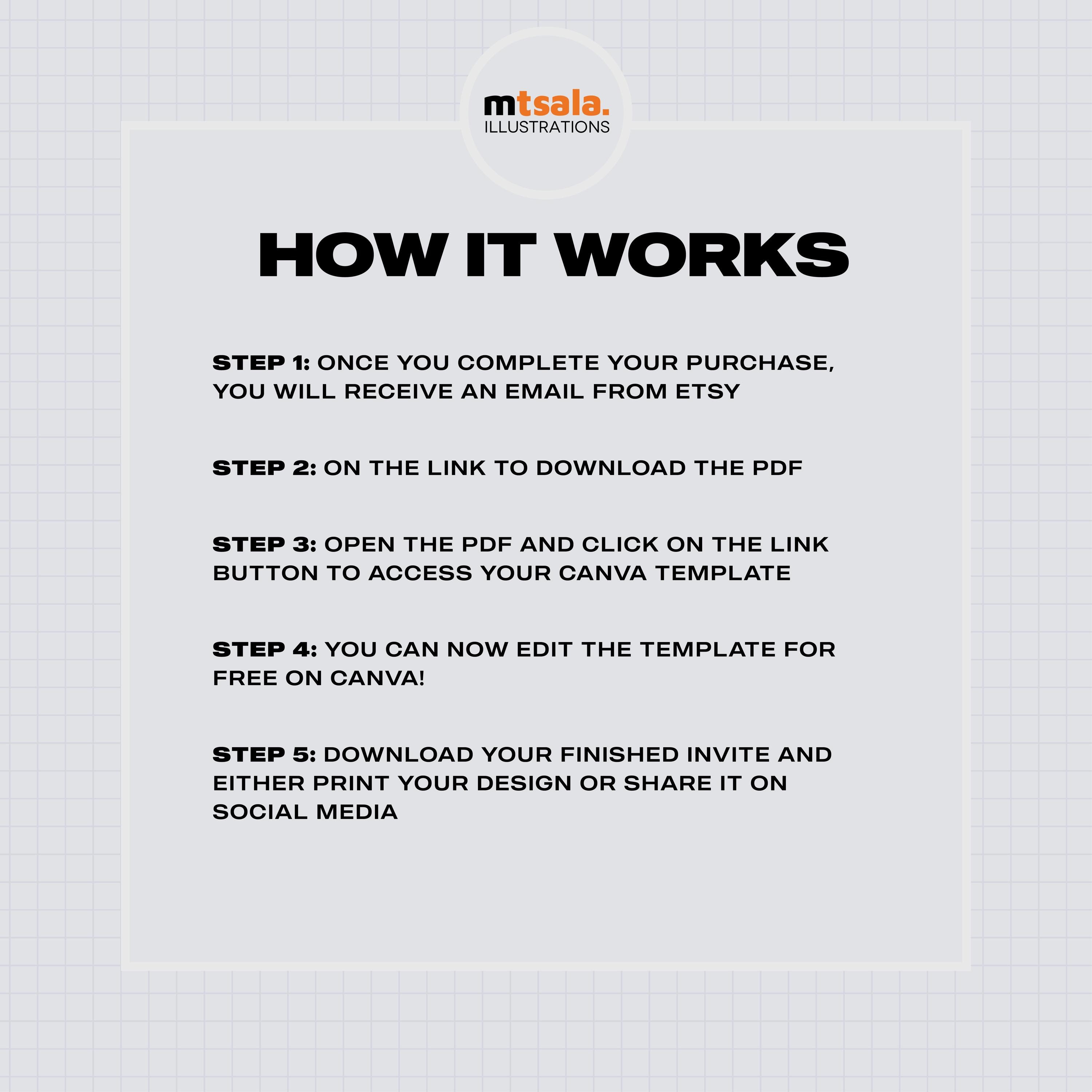 mtsala.
ILLUSTRATIONS

HOW IT WORKS

STEP 1: ONCE YOU COMPLETE YOUR PURCHASE, YOU WILL RECEIVE AN EMAIL FROM ETSY

STEP 2: ON THE LINK TO DOWNLOAD THE PDF

STEP 3: OPEN THE PDF AND CLICK ON THE LINK BUTTON TO ACCESS YOUR CANVA TEMPLATE

STEP 4: YOU CAN NOW EDIT THE TEMPLATE FOR FREE ON CANVA!

STEP 5: DOWNLOAD YOUR FINISHED INVITE AND EITHER PRINT YOUR DESIGN OR SHARE IT ON SOCIAL MEDIA